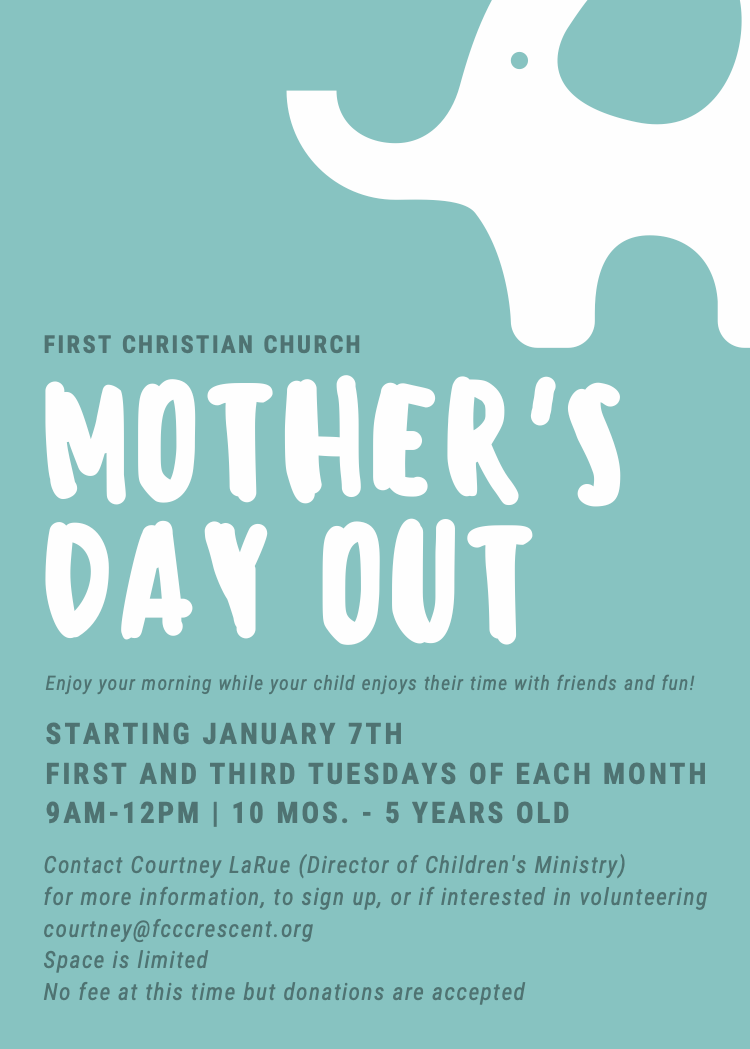 FIRST CHRISTIAN CHURCH

MOTHER'S DAY OUT

Enjoy your morning while your child enjoys their time with friends and fun!

STARTING JANUARY 7TH
FIRST AND THIRD TUESDAYS OF EACH MONTH
9AM-12PM | 10 MOS. - 5 YEARS OLD

Contact Courtney LaRue (Director of Children's Ministry)
for more information, to sign up, or if interested in volunteering
courtney@fcccrescent.org
Space is limited
No fee at this time but donations are accepted